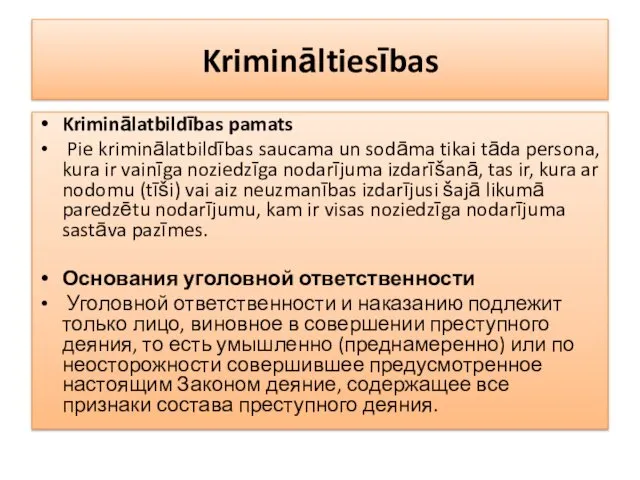 Krimināltiesības

• Kriminālatbildības pamats
• Pie kriminālatbildības saucama un sodāma tikai tāda persona, kura ir vainīga noziedzīga nodarījuma izdarīšanā, tas ir, kura ar nodomu (tīši) vai aiz neuzmanības izdarījusi šajā likumā paredzētu nodarījumu, kam ir visas noziedzīga nodarījuma sastāva pazīmes.

• Основания уголовной ответственности
• Уголовной ответственности и наказанию подлежит только лицо, виновное в совершении преступного деяния, то есть умышленно (преднамеренно) или по неосторожности совершившее предусмотренное настоящим Законом деяние, содержащее все признаки состава преступного деяния.